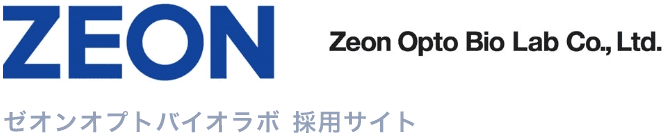 ZEON

Zeon Opto Bio Lab Co., Ltd.

ゼオンオプトバイオラボ 採用サイト